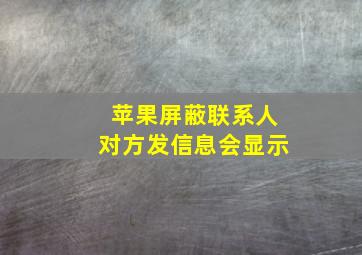 苹果屏蔽联系人
对方发信息会显示